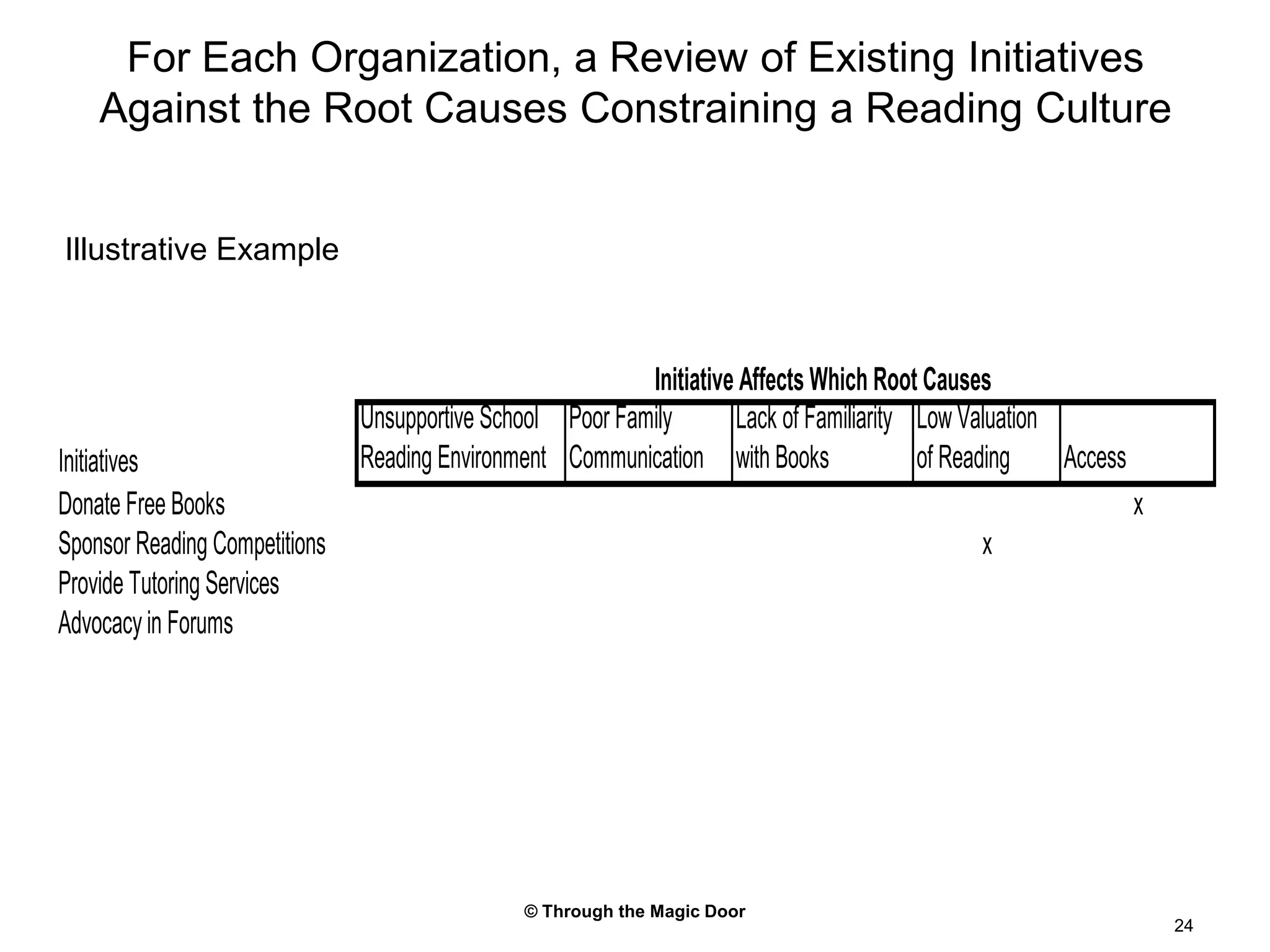 For Each Organization, a Review of Existing Initiatives Against the Root Causes Constraining a Reading Culture

Illustrative Example

Initiative Affects Which Root Causes

| Initiatives | Unsupportive School Reading Environment | Poor Family Communication | Lack of Familiarity with Books | Low Valuation of Reading | Access |
|---|---|---|---|---|---|
| Donate Free Books | | | | | x |
| Sponsor Reading Competitions | | | | x | |
| Provide Tutoring Services | | | | | |
| Advocacy in Forums | | | | | |

© Through the Magic Door

24